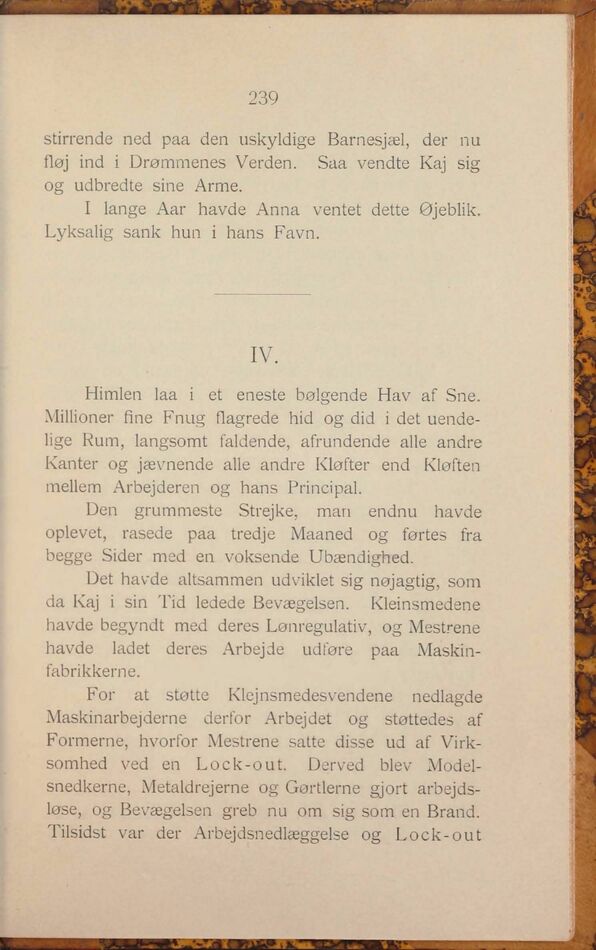 239

stirrende ned paa den uskyldige Barnesjæl, der nu fløj ind i Drømmenes Verden. Saa vendte Kaj sig og udbredte sine Arme.

I lange Aar havde Anna ventet dette Øjeblik. Lyksalig sank hun i hans Favn.

IV.

Himlen laa i et eneste bølgende Hav af Sne. Millioner fine Fnug flagrede hid og did i det uendelige Rum, langsomt faldende, afrundende alle andre Kanter og jævnende alle andre Kløfter end Kløften mellem Arbejderen og hans Principal.

Den grummeste Strejke, man endnu havde oplevet, rasede paa tredje Maaned og førtes fra begge Sider med en voksende Ubændighed.

Det havde altsammen udviklet sig nøjagtig, som da Kaj i sin Tid ledede Bevægelsen. Kleinsmedene havde begyndt med deres Lønregulativ, og Mestrene havde ladet deres Arbejde udføre paa Maskinfabrikkerne.

For at støtte Klejnsmedesvendene nedlagde Maskinarbejderne derfor Arbejdet og støttedes af Formerne, hvorfor Mestrene satte disse ud af Virksomhed ved en Lock-out. Derved blev Modelsnedkerne, Metaldrejerne og Gørtlerne gjort arbejdsløse, og Bevægelsen greb nu om sig som en Brand. Tilsidst var der Arbejdsnedlæggelse og Lock-out